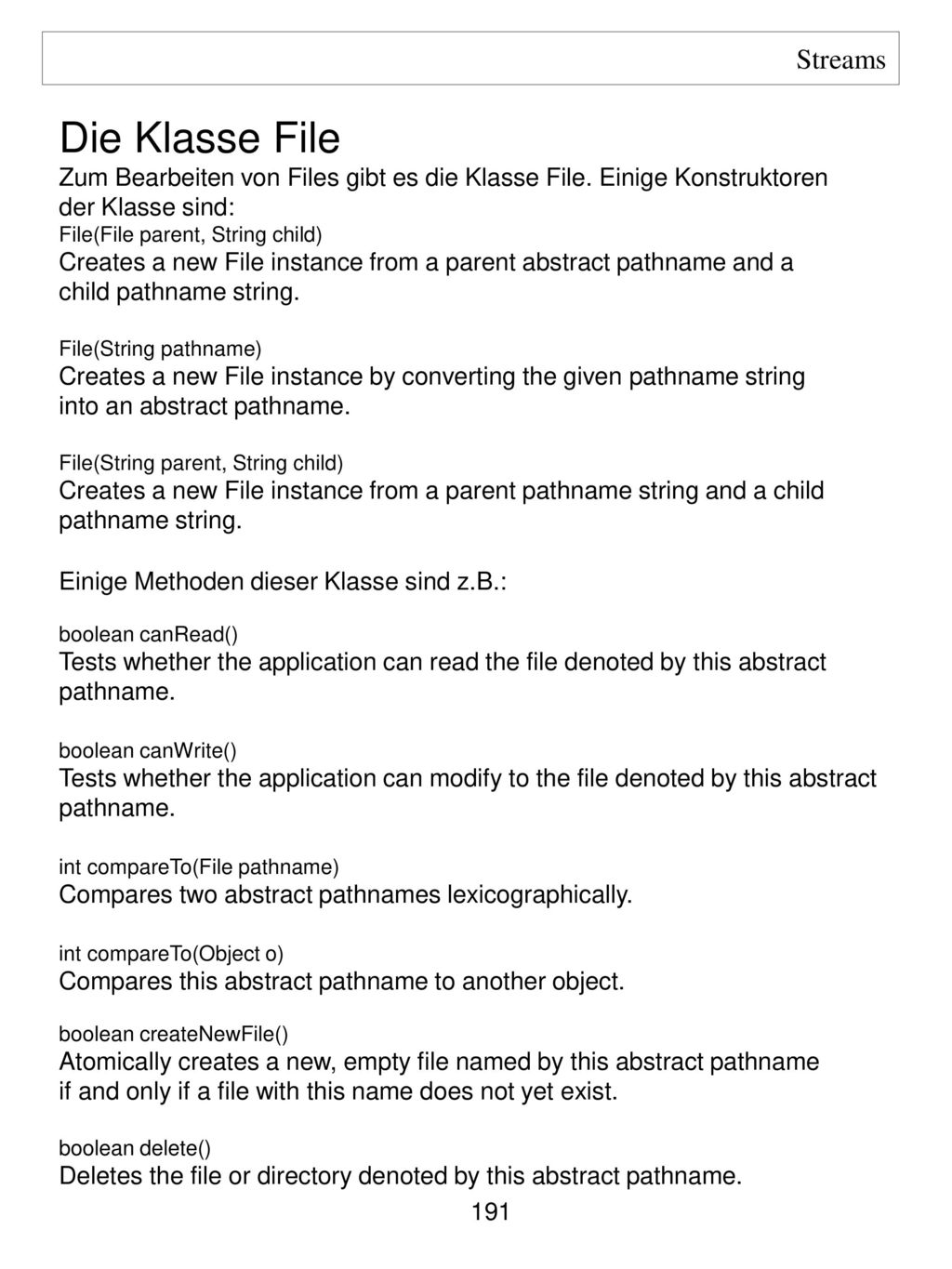 Streams

Die Klasse File

Zum Bearbeiten von Files gibt es die Klasse File. Einige Konstruktoren der Klasse sind:
File(File parent, String child)
Creates a new File instance from a parent abstract pathname and a child pathname string.

File(String pathname)
Creates a new File instance by converting the given pathname string into an abstract pathname.

File(String parent, String child)
Creates a new File instance from a parent pathname string and a child pathname string.

Einige Methoden dieser Klasse sind z.B.:

boolean canRead()
Tests whether the application can read the file denoted by this abstract pathname.

boolean canWrite()
Tests whether the application can modify to the file denoted by this abstract pathname.

int compareTo(File pathname)
Compares two abstract pathnames lexicographically.

int compareTo(Object o)
Compares this abstract pathname to another object.

boolean createNewFile()
Atomically creates a new, empty file named by this abstract pathname if and only if a file with this name does not yet exist.

boolean delete()
Deletes the file or directory denoted by this abstract pathname.

191